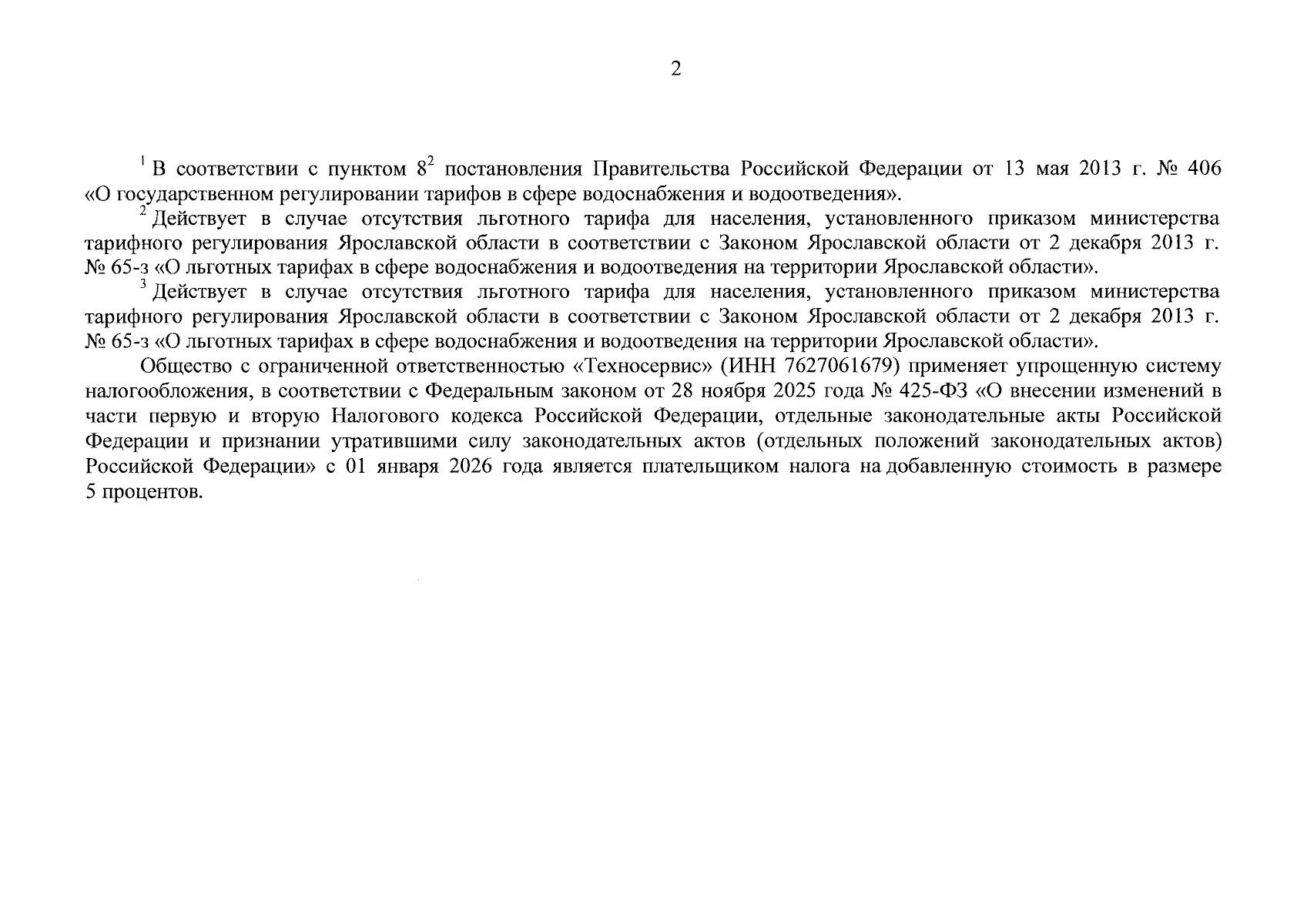 2

$^1$ В соответствии с пунктом $8^2$ постановления Правительства Российской Федерации от 13 мая 2013 г. № 406 «О государственном регулировании тарифов в сфере водоснабжения и водоотведения».

$^2$ Действует в случае отсутствия льготного тарифа для населения, установленного приказом министерства тарифного регулирования Ярославской области в соответствии с Законом Ярославской области от 2 декабря 2013 г. № 65-з «О льготных тарифах в сфере водоснабжения и водоотведения на территории Ярославской области».

$^3$ Действует в случае отсутствия льготного тарифа для населения, установленного приказом министерства тарифного регулирования Ярославской области в соответствии с Законом Ярославской области от 2 декабря 2013 г. № 65-з «О льготных тарифах в сфере водоснабжения и водоотведения на территории Ярославской области».

Общество с ограниченной ответственностью «Техносервис» (ИНН 7627061679) применяет упрощенную систему налогообложения, в соответствии с Федеральным законом от 28 ноября 2025 года № 425-ФЗ «О внесении изменений в части первую и вторую Налогового кодекса Российской Федерации, отдельные законодательные акты Российской Федерации и признании утратившими силу законодательных актов (отдельных положений законодательных актов) Российской Федерации» с 01 января 2026 года является плательщиком налога на добавленную стоимость в размере 5 процентов.